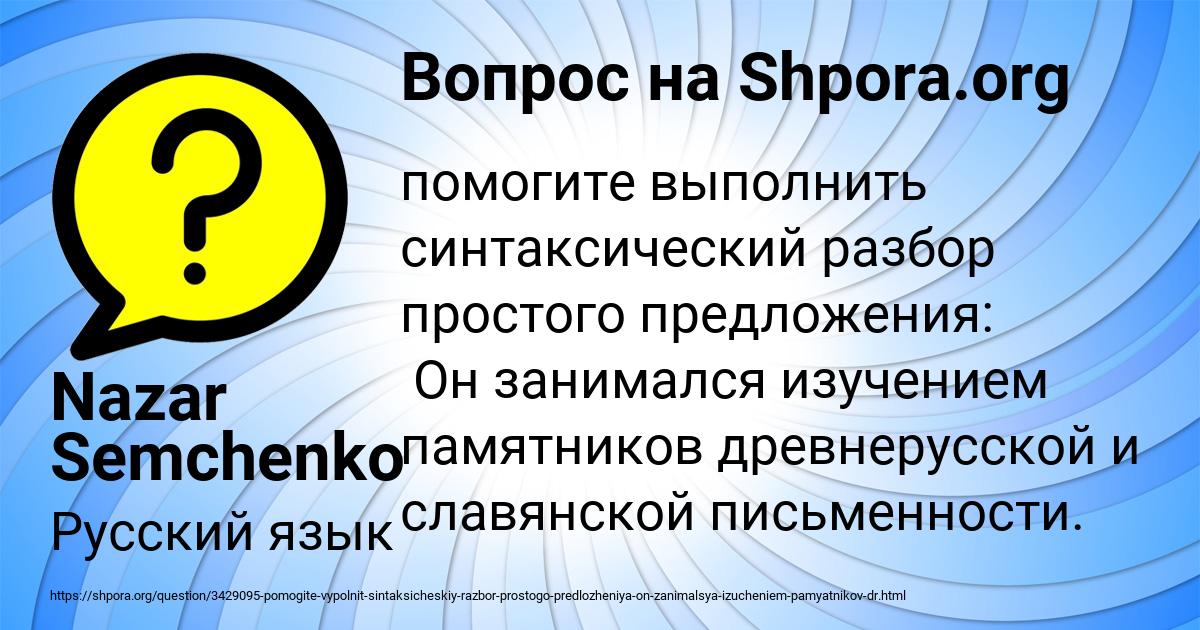 Вопрос на Shpora.org

?

помогите выполнить синтаксический разбор простого предложения: Он занимался изучением памятников древнерусской и славянской письменности.

Nazar Semchenko

Русский язык

https://shpora.org/question/3429095-pomogite-vypolnit-sintaksicheskiy-razbor-prostogo-predlozheniya-on-zanimalsya-izucheniem-pamyatnikov-dr.html